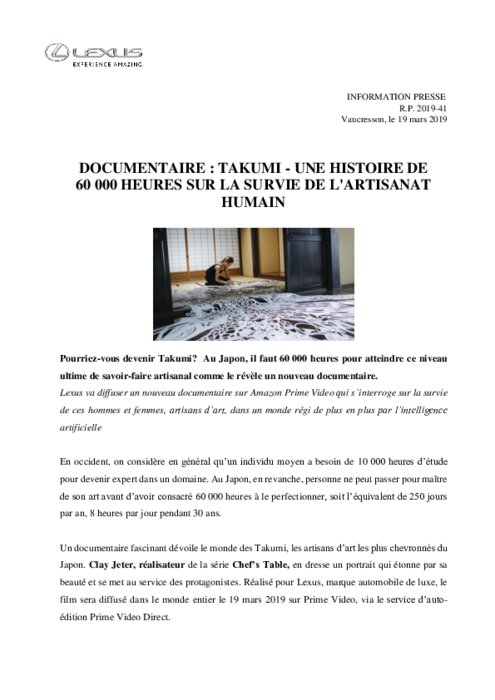 LEXUS
EXPERIENCE AMAZING

INFORMATION PRESSE
R.P. 2019-41
Vaucresson, le 19 mars 2019

DOCUMENTAIRE : TAKUMI - UNE HISTOIRE DE 60 000 HEURES SUR LA SURVIE DE L'ARTISANAT HUMAIN

Pourriez-vous devenir Takumi? Au Japon, il faut 60 000 heures pour atteindre ce niveau ultime de savoir-faire artisanal comme le révèle un nouveau documentaire.
Lexus va diffuser un nouveau documentaire sur Amazon Prime Video qui s'interroge sur la survie de ces hommes et femmes, artisans d'art, dans un monde régi de plus en plus par l'intelligence artificielle

En occident, on considère en général qu'un individu moyen a besoin de 10 000 heures d'étude pour devenir expert dans un domaine. Au Japon, en revanche, personne ne peut passer pour maître de son art avant d'avoir consacré 60 000 heures à le perfectionner, soit l'équivalent de 250 jours par an, 8 heures par jour pendant 30 ans.

Un documentaire fascinant dévoile le monde des Takumi, les artisans d'art les plus chevronnés du Japon. Clay Jeter, réalisateur de la série Chef's Table, en dresse un portrait qui étonne par sa beauté et se met au service des protagonistes. Réalisé pour Lexus, marque automobile de luxe, le film sera diffusé dans le monde entier le 19 mars 2019 sur Prime Video, via le service d'auto-édition Prime Video Direct.